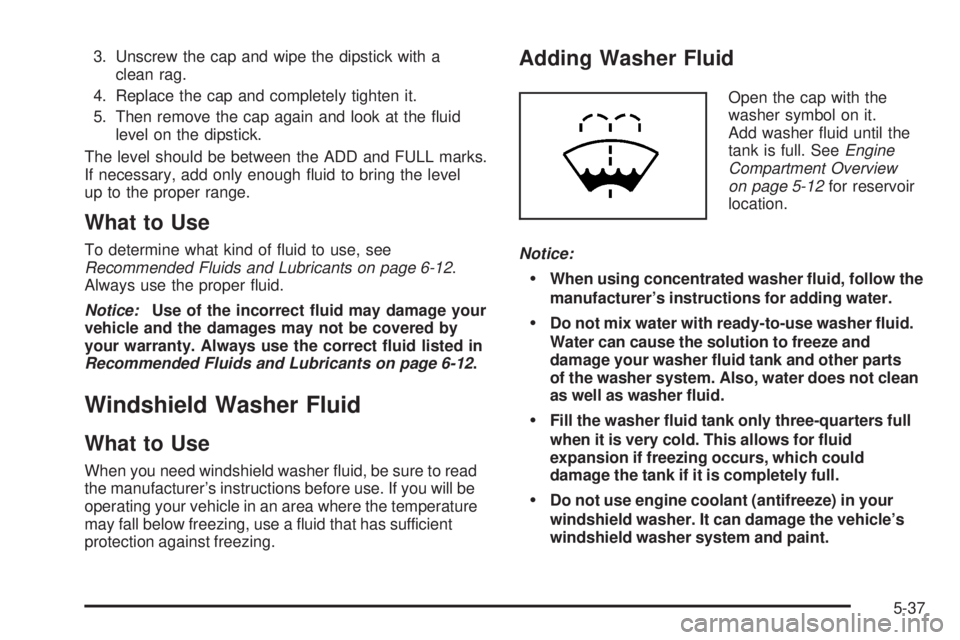 3. Unscrew the cap and wipe the dipstick with a clean rag.

4. Replace the cap and completely tighten it.

5. Then remove the cap again and look at the fluid level on the dipstick.

The level should be between the ADD and FULL marks. If necessary, add only enough fluid to bring the level up to the proper range.

What to Use

To determine what kind of fluid to use, see Recommended Fluids and Lubricants on page 6-12. Always use the proper fluid.

Notice: Use of the incorrect fluid may damage your vehicle and the damages may not be covered by your warranty. Always use the correct fluid listed in Recommended Fluids and Lubricants on page 6-12.

Windshield Washer Fluid

What to Use

When you need windshield washer fluid, be sure to read the manufacturer's instructions before use. If you will be operating your vehicle in an area where the temperature may fall below freezing, use a fluid that has sufficient protection against freezing.

Adding Washer Fluid

Open the cap with the washer symbol on it. Add washer fluid until the tank is full. See Engine Compartment Overview on page 5-12 for reservoir location.

Notice:

• When using concentrated washer fluid, follow the manufacturer's instructions for adding water.

• Do not mix water with ready-to-use washer fluid. Water can cause the solution to freeze and damage your washer fluid tank and other parts of the washer system. Also, water does not clean as well as washer fluid.

• Fill the washer fluid tank only three-quarters full when it is very cold. This allows for fluid expansion if freezing occurs, which could damage the tank if it is completely full.

• Do not use engine coolant (antifreeze) in your windshield washer. It can damage the vehicle's windshield washer system and paint.

5-37

carmanualsonline.info